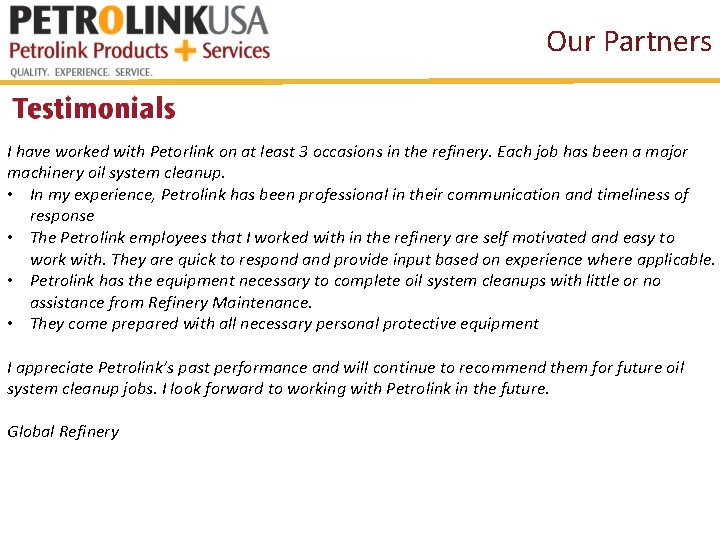 PETROLINKUSA
Petrolink Products + Services
QUALITY. EXPERIENCE. SERVICE.

Our Partners

Testimonials

I have worked with Petorlink on at least 3 occasions in the refinery. Each job has been a major machinery oil system cleanup.

• In my experience, Petrolink has been professional in their communication and timeliness of response
• The Petrolink employees that I worked with in the refinery are self motivated and easy to work with. They are quick to respond and provide input based on experience where applicable.
• Petrolink has the equipment necessary to complete oil system cleanups with little or no assistance from Refinery Maintenance.
• They come prepared with all necessary personal protective equipment

I appreciate Petrolink's past performance and will continue to recommend them for future oil system cleanup jobs. I look forward to working with Petrolink in the future.

Global Refinery